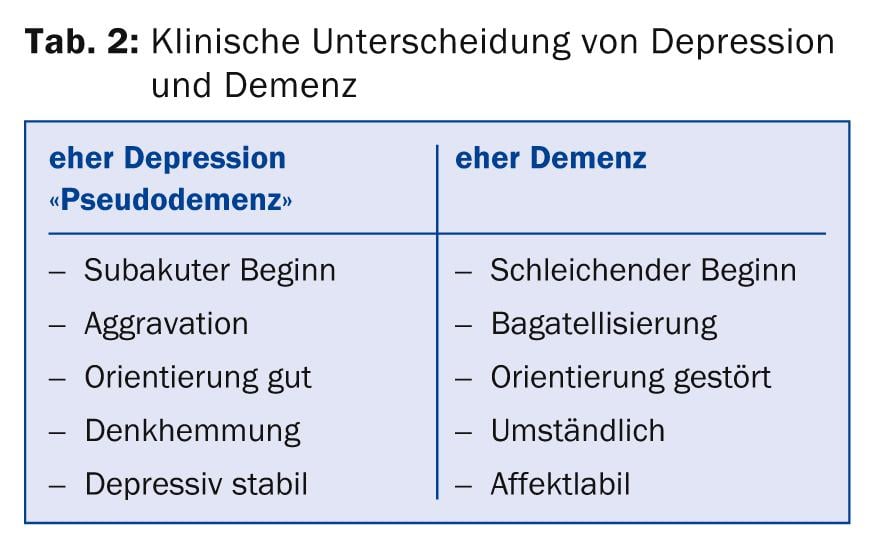 Tab. 2: Klinische Unterscheidung von Depression und Demenz

| eher Depression «Pseudodemenz» | eher Demenz |
|---|---|
| – Subakuter Beginn | – Schleichender Beginn |
| – Aggravation | – Bagatellisierung |
| – Orientierung gut | – Orientierung gestört |
| – Denkhemmung | – Umständlich |
| – Depressiv stabil | – Affektlabil |